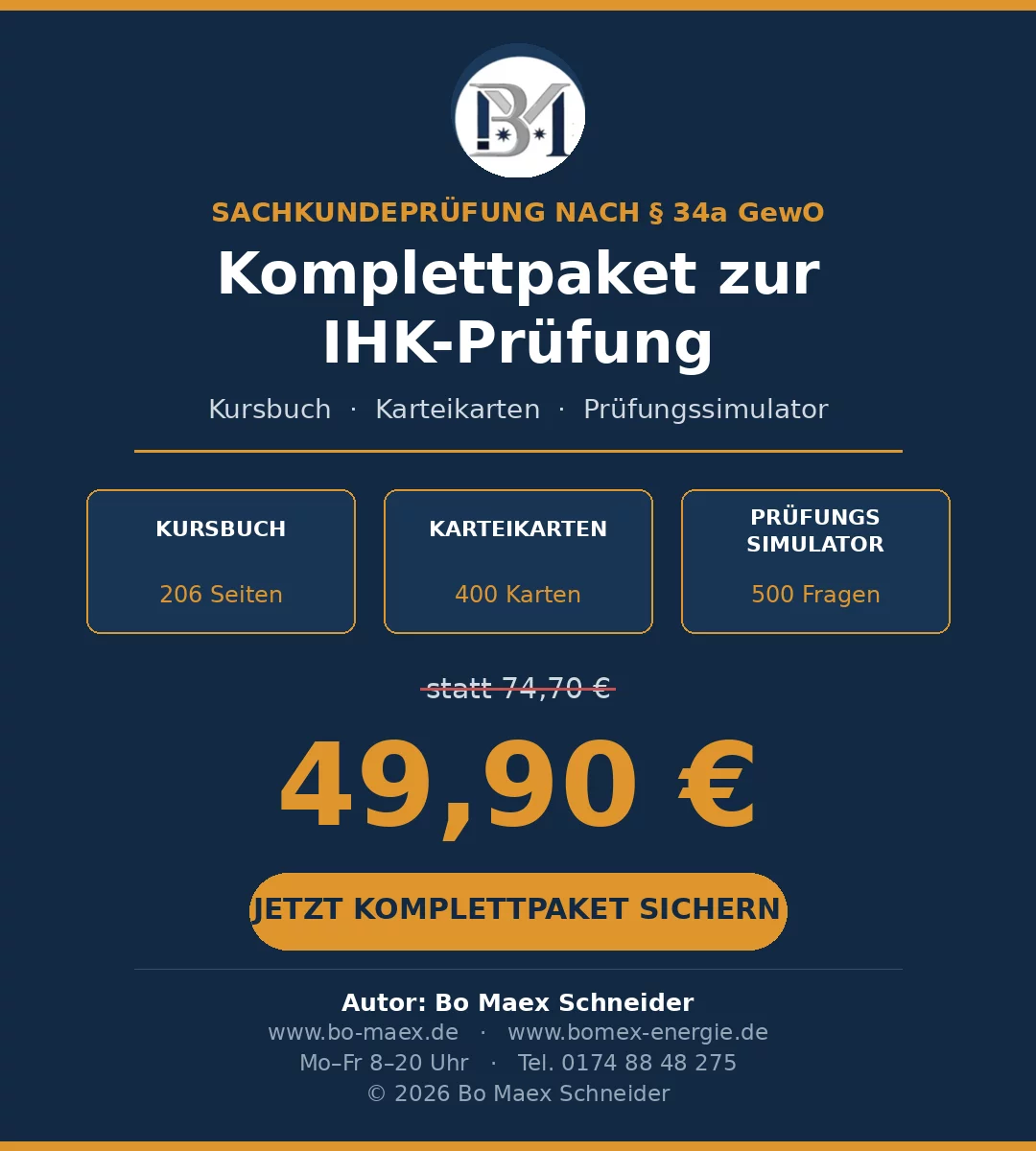 SACHKUNDEPRÜFUNG NACH § 34a GewO

Komplettpaket zur IHK-Prüfung

Kursbuch · Karteikarten · Prüfungssimulator

KURSBUCH

206 Seiten

KARTEIKARTEN

400 Karten

PRÜFUNGS SIMULATOR

500 Fragen

statt 74,70 €

49,90 €

JETZT KOMPLETTPAKET SICHERN

Autor: Bo Maex Schneider

www.bo-maex.de · www.bomex-energie.de

Mo–Fr 8–20 Uhr · Tel. 0174 88 48 275

© 2026 Bo Maex Schneider